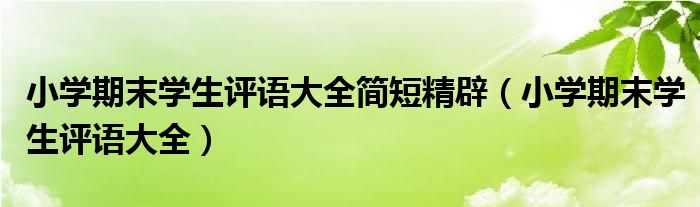 小学期末学生评语大全简短精辟（小学期末学生评语大全）